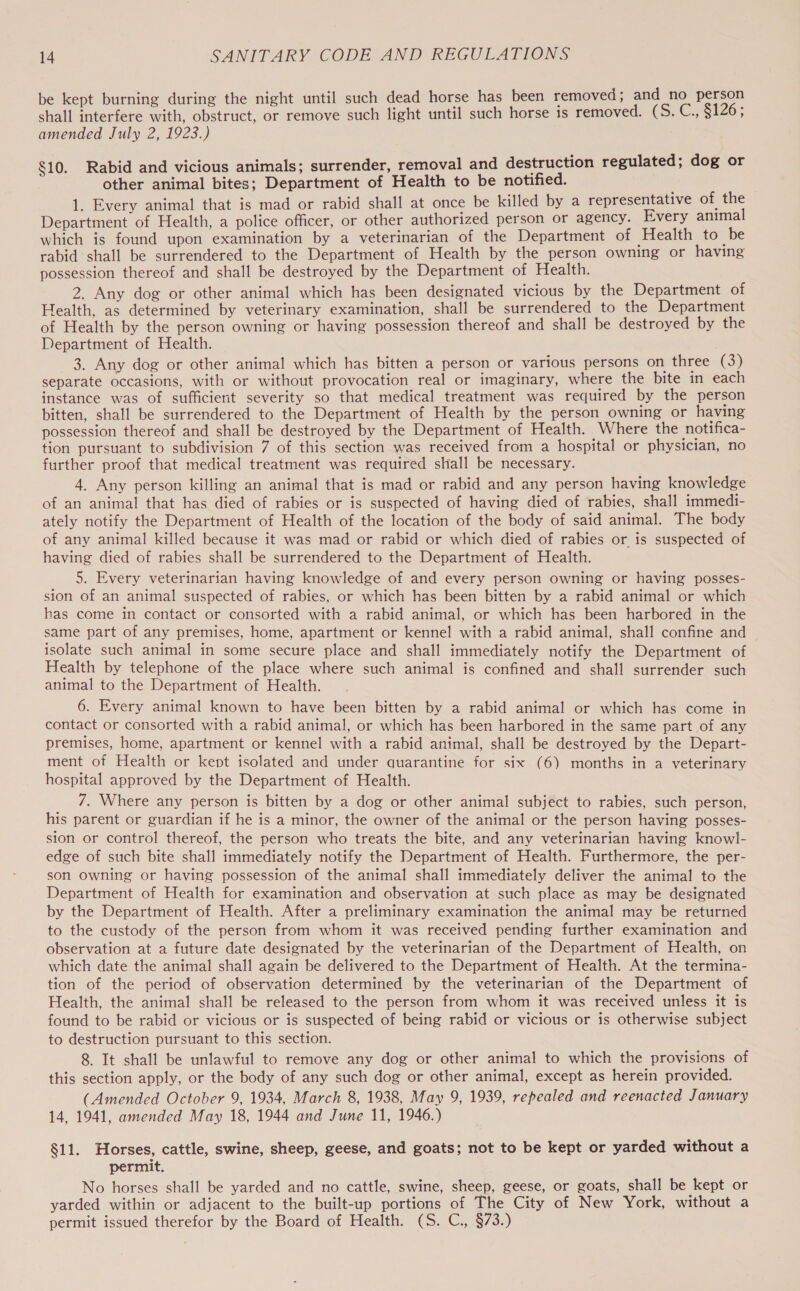 14 SANITARY CODE AND REGULATIONS

be kept burning during the night until such dead horse has been removed; and no person shall interfere with, obstruct, or remove such light until such horse is removed. (S. C., §126; amended July 2, 1923.)

§10. Rabid and vicious animals; surrender, removal and destruction regulated; dog or other animal bites; Department of Health to be notified.

1. Every animal that is mad or rabid shall at once be killed by a representative of the Department of Health, a police officer, or other authorized person or agency. Every animal which is found upon examination by a veterinarian of the Department of Health to be rabid shall be surrendered to the Department of Health by the person owning or having possession thereof and shall be destroyed by the Department of Health.

2. Any dog or other animal which has been designated vicious by the Department of Health, as determined by veterinary examination, shall be surrendered to the Department of Health by the person owning or having possession thereof and shall be destroyed by the Department of Health.

3. Any dog or other animal which has bitten a person or various persons on three (3) separate occasions, with or without provocation real or imaginary, where the bite in each instance was of sufficient severity so that medical treatment was required by the person bitten, shall be surrendered to the Department of Health by the person owning or having possession thereof and shall be destroyed by the Department of Health. Where the notification pursuant to subdivision 7 of this section was received from a hospital or physician, no further proof that medical treatment was required shall be necessary.

4. Any person killing an animal that is mad or rabid and any person having knowledge of an animal that has died of rabies or is suspected of having died of rabies, shall immediately notify the Department of Health of the location of the body of said animal. The body of any animal killed because it was mad or rabid or which died of rabies or is suspected of having died of rabies shall be surrendered to the Department of Health.

5. Every veterinarian having knowledge of and every person owning or having possession of an animal suspected of rabies, or which has been bitten by a rabid animal or which has come in contact or consorted with a rabid animal, or which has been harbored in the same part of any premises, home, apartment or kennel with a rabid animal, shall confine and isolate such animal in some secure place and shall immediately notify the Department of Health by telephone of the place where such animal is confined and shall surrender such animal to the Department of Health.

6. Every animal known to have been bitten by a rabid animal or which has come in contact or consorted with a rabid animal, or which has been harbored in the same part of any premises, home, apartment or kennel with a rabid animal, shall be destroyed by the Department of Health or kept isolated and under quarantine for six (6) months in a veterinary hospital approved by the Department of Health.

7. Where any person is bitten by a dog or other animal subject to rabies, such person, his parent or guardian if he is a minor, the owner of the animal or the person having possession or control thereof, the person who treats the bite, and any veterinarian having knowledge of such bite shall immediately notify the Department of Health. Furthermore, the person owning or having possession of the animal shall immediately deliver the animal to the Department of Health for examination and observation at such place as may be designated by the Department of Health. After a preliminary examination the animal may be returned to the custody of the person from whom it was received pending further examination and observation at a future date designated by the veterinarian of the Department of Health, on which date the animal shall again be delivered to the Department of Health. At the termination of the period of observation determined by the veterinarian of the Department of Health, the animal shall be released to the person from whom it was received unless it is found to be rabid or vicious or is suspected of being rabid or vicious or is otherwise subject to destruction pursuant to this section.

8. It shall be unlawful to remove any dog or other animal to which the provisions of this section apply, or the body of any such dog or other animal, except as herein provided. (Amended October 9, 1934, March 8, 1938, May 9, 1939, repealed and reenacted January 14, 1941, amended May 18, 1944 and June 11, 1946.)

§11. Horses, cattle, swine, sheep, geese, and goats; not to be kept or yarded without a permit.

No horses shall be yarded and no cattle, swine, sheep, geese, or goats, shall be kept or yarded within or adjacent to the built-up portions of The City of New York, without a permit issued therefor by the Board of Health. (S. C., §73.)